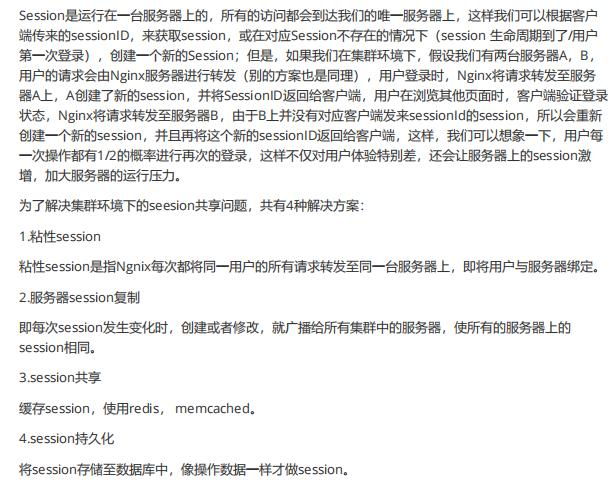 Session是运行在一台服务器上的，所有的访问都会到达我们的唯一服务器上，这样我们可以根据客户端传来的sessionID，来获取session，或在对应Session不存在的情况下（session 生命周期到了/用户第一次登录），创建一个新的Session；但是，如果我们在集群环境下，假设我们有两台服务器A，B，用户的请求会由Nginx服务器进行转发（别的方案也是同理），用户登录时，Nginx将请求转发至服务器A上，A创建了新的session，并将SessionID返回给客户端，用户在浏览其他页面时，客户端验证登录状态，Nginx将请求转发至服务器B，由于B上并没有对应客户端发来sessionId的session，所以会重新创建一个新的session，并且再将这个新的sessionID返回给客户端，这样，我们可以想象一下，用户每一次操作都有1/2的概率进行再次的登录，这样不仅对用户体验特别差，还会让服务器上的session激增，加大服务器的运行压力。

为了解决集群环境下的seesion共享问题，共有4种解决方案：

1.粘性session

粘性session是指Ngnix每次都将同一用户的所有请求转发至同一台服务器上，即将用户与服务器绑定。

2.服务器session复制

即每次session发生变化时，创建或者修改，就广播给所有集群中的服务器，使所有的服务器上的session相同。

3.session共享

缓存session，使用redis， memcached。

4.session持久化

将session存储至数据库中，像操作数据一样才做session。